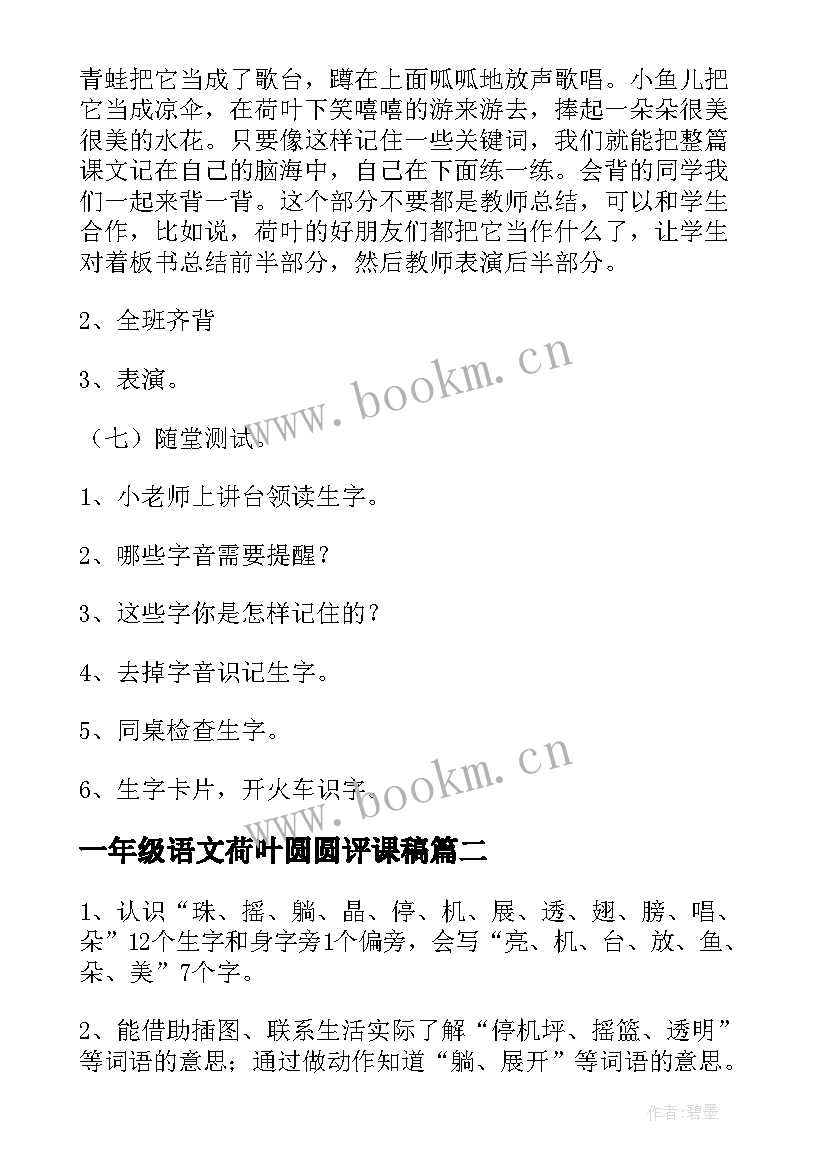 青蛙把它当成了歌台，蹲在上面呱呱地放声歌唱。小鱼儿把它当成凉伞，在荷叶下笑嘻嘻的游来游去，捧起一朵朵很美很美的水花。只要像这样记住一些关键词，我们就能把整篇课文记在自己的脑海中，自己在下面练一练。会背的同学我们一起来背一背。这个部分不要都是教师总结，可以和学生合作，比如说，荷叶的好朋友们都把它当作什么了，让学生对着板书总结前半部分，然后教师表演后半部分。

2、全班齐背

3、表演。

（七）随堂测试。

1、小老师上讲台领读生字。

2、哪些字音需要提醒？

3、这些字你是怎样记住的？

4、去掉字音识记生字。

5、同桌检查生字。

6、生字卡片，开火车识字。

www.bookm.cn

www.bookm.cn

一年级语文荷叶圆圆评课稿篇二

1、认识“珠、摇、躺、晶、停、机、展、透、翅、膀、唱、朵”12个生字和身字旁1个偏旁，会写“亮、机、台、放、鱼、朵、美”7个字。

2、能借助插图、联系生活实际了解“停机坪、摇篮、透明”等词语的意思；通过做动作知道“躺、展开”等词语的意思。

作者:碧墨